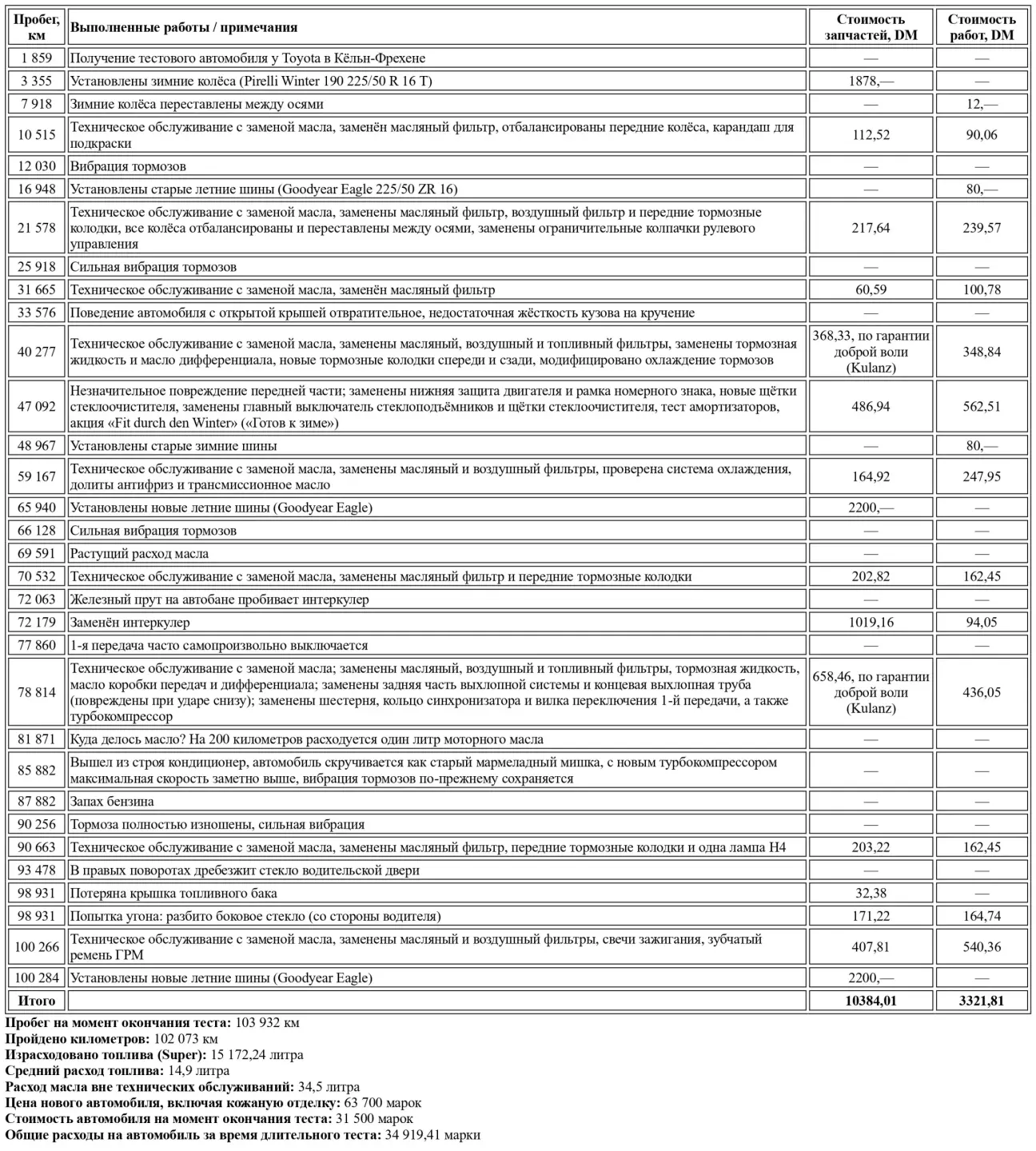 | Пробег, км | Выполненные работы / примечания | Стоимость запчастей, DM | Стоимость работ, DM |
|---|---|---|---|
| 1 859 | Получение тестового автомобиля у Toyota в Кёльн-Фрехене | — | — |
| 3 355 | Установлены зимние колёса (Pirelli Winter 190 225/50 R 16 T) | 1878,— | — |
| 7 918 | Зимние колёса переставлены между осями | — | 12,— |
| 10 515 | Техническое обслуживание с заменой масла, заменён масляный фильтр, отбалансированы передние колёса, карандаш для подкраски | 112,52 | 90,06 |
| 12 030 | Вибрация тормозов | — | — |
| 16 948 | Установлены старые летние шины (Goodyear Eagle 225/50 ZR 16) | — | 80,— |
| 21 578 | Техническое обслуживание с заменой масла, заменены масляный фильтр, воздушный фильтр и передние тормозные колодки, все колёса отбалансированы и переставлены между осями, заменены ограничительные колпачки рулевого управления | 217,64 | 239,57 |
| 25 918 | Сильная вибрация тормозов | — | — |
| 31 665 | Техническое обслуживание с заменой масла, заменён масляный фильтр | 60,59 | 100,78 |
| 33 576 | Поведение автомобиля с открытой крышей отвратительное, недостаточная жёсткость кузова на кручение | — | — |
| 40 277 | Техническое обслуживание с заменой масла, заменены масляный, воздушный и топливный фильтры, заменены тормозная жидкость и масло дифференциала, новые тормозные колодки спереди и сзади, модифицировано охлаждение тормозов | 368,33, по гарантии доброй воли (Kulanz) | 348,84 |
| 47 092 | Незначительное повреждение передней части; заменены нижняя защита двигателя и рамка номерного знака, новые щётки стеклоочистителя, заменены главный выключатель стеклоподъёмников и щётки стеклоочистителя, тест амортизаторов, акция «Fit durch den Winter» («Готов к зиме») | 486,94 | 562,51 |
| 48 967 | Установлены старые зимние шины | — | 80,— |
| 59 167 | Техническое обслуживание с заменой масла, заменены масляный и воздушный фильтры, проверена система охлаждения, долиты антифриз и трансмиссионное масло | 164,92 | 247,95 |
| 65 940 | Установлены новые летние шины (Goodyear Eagle) | 2200,— | — |
| 66 128 | Сильная вибрация тормозов | — | — |
| 69 591 | Растущий расход масла | — | — |
| 70 532 | Техническое обслуживание с заменой масла, заменены масляный фильтр и передние тормозные колодки | 202,82 | 162,45 |
| 72 063 | Железный прут на автобане пробивает интеркулер | — | — |
| 72 179 | Заменён интеркулер | 1019,16 | 94,05 |
| 77 860 | 1-я передача часто самопроизвольно выключается | — | — |
| 78 814 | Техническое обслуживание с заменой масла; заменены масляный, воздушный и топливный фильтры, тормозная жидкость, масло коробки передач и дифференциала; заменены задняя часть выхлопной системы и концевая выхлопная труба (повреждены при ударе снизу); заменены шестерня, кольцо синхронизатора и вилка переключения 1-й передачи, а также турбокомпрессор | 658,46, по гарантии доброй воли (Kulanz) | 436,05 |
| 81 871 | Куда делось масло? На 200 километров расходуется один литр моторного масла | — | — |
| 85 882 | Вышел из строя кондиционер, автомобиль скручивается как старый мармеладный мишка, с новым турбокомпрессором максимальная скорость заметно выше, вибрация тормозов по-прежнему сохраняется | — | — |
| 87 882 | Запах бензина | — | — |
| 90 256 | Тормоза полностью изношены, сильная вибрация | — | — |
| 90 663 | Техническое обслуживание с заменой масла, заменены масляный фильтр, передние тормозные колодки и одна лампа H4 | 203,22 | 162,45 |
| 93 478 | В правых поворотах дребезжит стекло водительской двери | — | — |
| 98 931 | Потеряна крышка топливного бака | 32,38 | — |
| 98 931 | Попытка угона: разбито боковое стекло (со стороны водителя) | 171,22 | 164,74 |
| 100 266 | Техническое обслуживание с заменой масла, заменены масляный и воздушный фильтры, свечи зажигания, зубчатый ремень ГРМ | 407,81 | 540,36 |
| 100 284 | Установлены новые летние шины (Goodyear Eagle) | 2200,— | — |
| Итого | | 10384,01 | 3321,81 |

Пробег на момент окончания теста: 103 932 км
Пройдено километров: 102 073 км
Израсходовано топлива (Super): 15 172,24 литра
Средний расход топлива: 14,9 литра
Расход масла вне технических обслуживаний: 34,5 литра
Цена нового автомобиля, включая кожаную отделку: 63 700 марок
Стоимость автомобиля на момент окончания теста: 31 500 марок
Общие расходы на автомобиль за время длительного теста: 34 919,41 марки